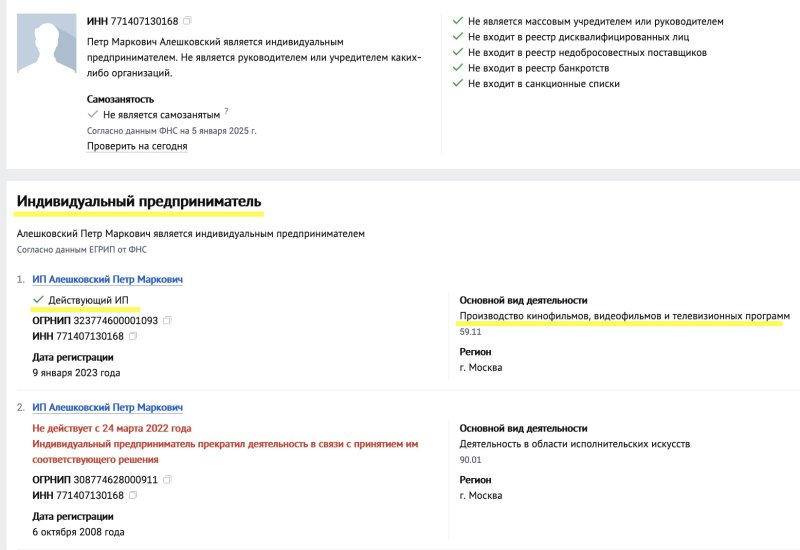 ИНН 771407130168

Петр Маркович Алешковский является индивидуальным предпринимателем. Не является руководителем или учредителем каких-либо организаций.

Самозанятость
Не является самозанятым ?
Согласно данным ФНС на 5 января 2025 г.
Проверить на сегодня

Не является массовым учредителем или руководителем
Не входит в реестр дисквалифицированных лиц
Не входит в реестр недобросовестных поставщиков
Не входит в реестр банкротств
Не входит в санкционные списки

Индивидуальный предприниматель

Алешковский Петр Маркович является индивидуальным предпринимателем
Согласно данным ЕГРИП от ФНС

1. ИП Алешковский Петр Маркович
Действующий ИП
ОГРНИП 323774600001093
ИНН 771407130168
Дата регистрации
9 января 2023 года

Основной вид деятельности
Производство кинофильмов, видеофильмов и телевизионных программ
59.11
Регион
г. Москва

2. ИП Алешковский Петр Маркович
Не действует с 24 марта 2022 года
Индивидуальный предприниматель прекратил деятельность в связи с принятием им соответствующего решения
ОГРНИП 308774628000911
ИНН 771407130168
Дата регистрации
6 октября 2008 года

Основной вид деятельности
Деятельность в области исполнительских искусств
90.01
Регион
г. Москва